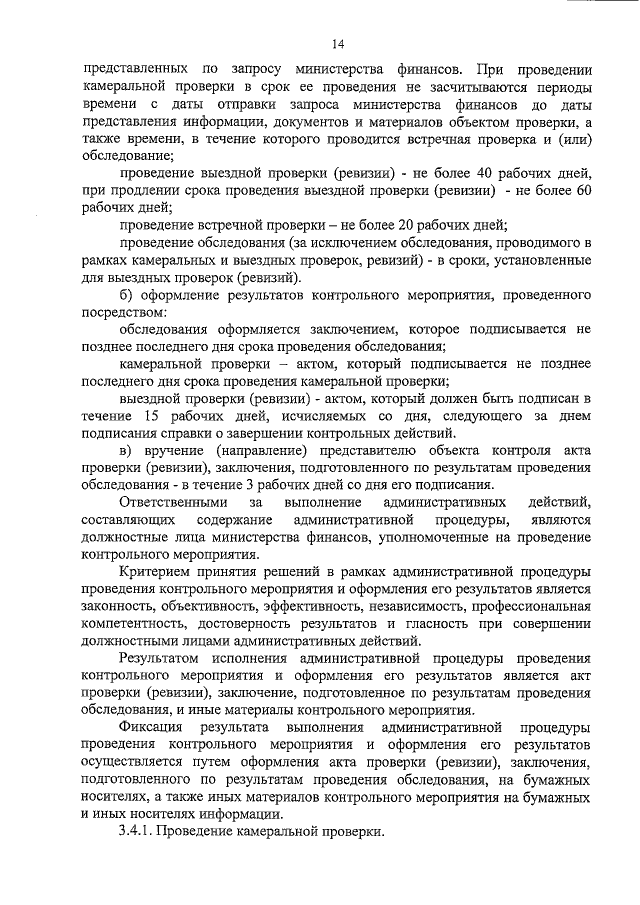 14

представленных по запросу министерства финансов. При проведении камеральной проверки в срок ее проведения не засчитываются периоды времени с даты отправки запроса министерства финансов до даты представления информации, документов и материалов объектом проверки, а также времени, в течение которого проводится встречная проверка и (или) обследование;

проведение выездной проверки (ревизии) - не более 40 рабочих дней, при продлении срока проведения выездной проверки (ревизии) - не более 60 рабочих дней;

проведение встречной проверки – не более 20 рабочих дней;

проведение обследования (за исключением обследования, проводимого в рамках камеральных и выездных проверок, ревизий) - в сроки, установленные для выездных проверок (ревизий).

б) оформление результатов контрольного мероприятия, проведенного посредством:

обследования оформляется заключением, которое подписывается не позднее последнего дня срока проведения обследования;

камеральной проверки – актом, который подписывается не позднее последнего дня срока проведения камеральной проверки;

выездной проверки (ревизии) - актом, который должен быть подписан в течение 15 рабочих дней, исчисляемых со дня, следующего за днем подписания справки о завершении контрольных действий.

в) вручение (направление) представителю объекта контроля акта проверки (ревизии), заключения, подготовленного по результатам проведения обследования - в течение 3 рабочих дней со дня его подписания.

Ответственными за выполнение административных действий, составляющих содержание административной процедуры, являются должностные лица министерства финансов, уполномоченные на проведение контрольного мероприятия.

Критерием принятия решений в рамках административной процедуры проведения контрольного мероприятия и оформления его результатов является законность, объективность, эффективность, независимость, профессиональная компетентность, достоверность результатов и гласность при совершении должностными лицами административных действий.

Результатом исполнения административной процедуры проведения контрольного мероприятия и оформления его результатов является акт проверки (ревизии), заключение, подготовленное по результатам проведения обследования, и иные материалы контрольного мероприятия.

Фиксация результата выполнения административной процедуры проведения контрольного мероприятия и оформления его результатов осуществляется путем оформления акта проверки (ревизии), заключения, подготовленного по результатам проведения обследования, на бумажных носителях, а также иных материалов контрольного мероприятия на бумажных и иных носителях информации.

3.4.1. Проведение камеральной проверки.